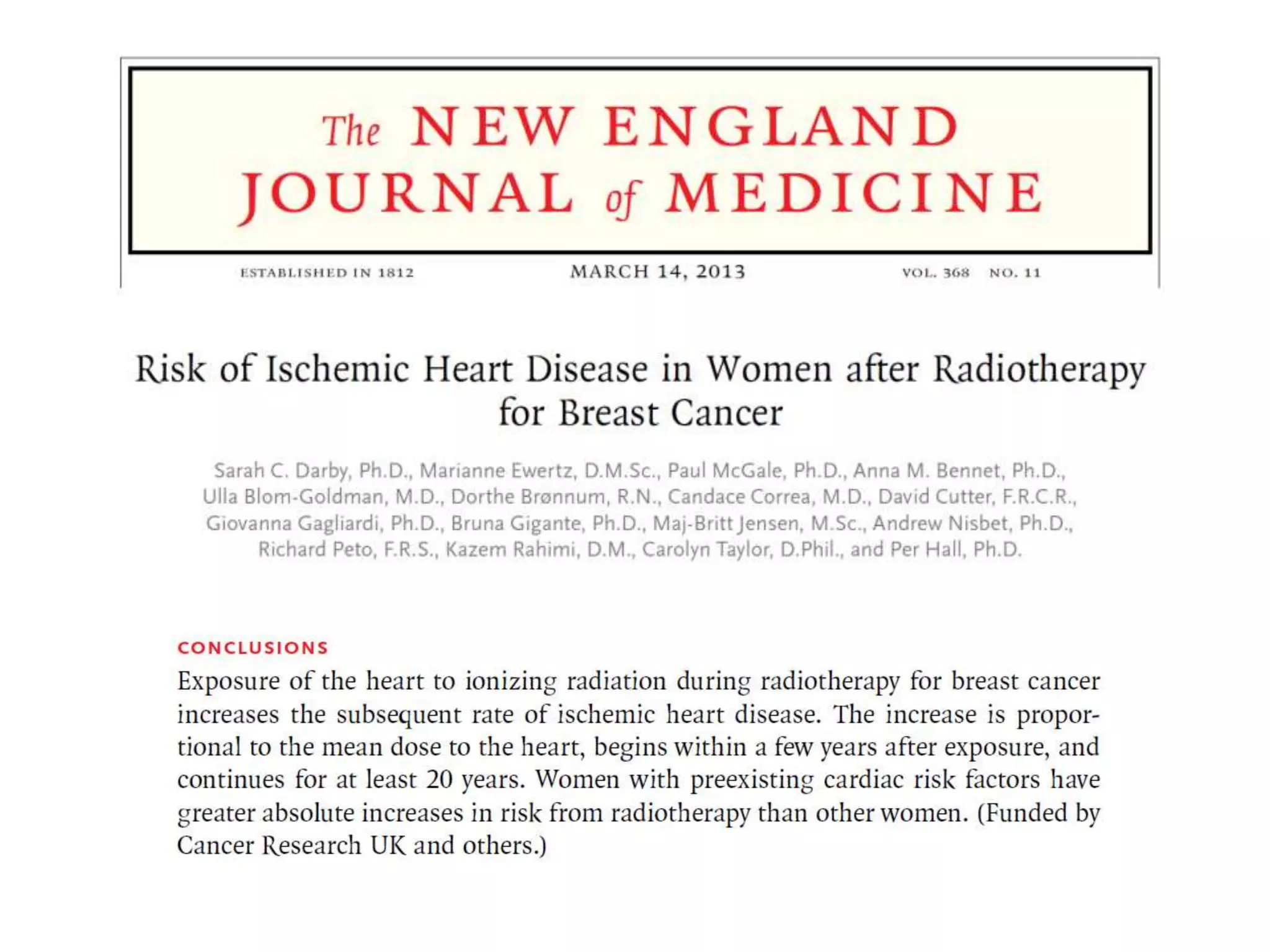 The NEW ENGLAND JOURNAL of MEDICINE

ESTABLISHED IN 1812 MARCH 14, 2013 VOL. 368 NO. 11

Risk of Ischemic Heart Disease in Women after Radiotherapy for Breast Cancer

Sarah C. Darby, Ph.D., Marianne Ewertz, D.M.Sc., Paul McGale, Ph.D., Anna M. Bennet, Ph.D., Ulla Blom-Goldman, M.D., Dorthe Brønnum, R.N., Candace Correa, M.D., David Cutter, F.R.C.R., Giovanna Gagliardi, Ph.D., Bruna Gigante, Ph.D., Maj-Britt Jensen, M.Sc., Andrew Nisbet, Ph.D., Richard Peto, F.R.S., Kazem Rahimi, D.M., Carolyn Taylor, D.Phil., and Per Hall, Ph.D.

CONCLUSIONS

Exposure of the heart to ionizing radiation during radiotherapy for breast cancer increases the subsequent rate of ischemic heart disease. The increase is proportional to the mean dose to the heart, begins within a few years after exposure, and continues for at least 20 years. Women with preexisting cardiac risk factors have greater absolute increases in risk from radiotherapy than other women. (Funded by Cancer Research UK and others.)